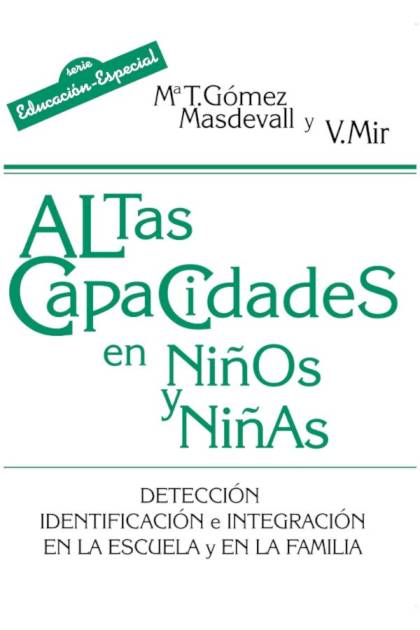 serie
Educación-Especial

Mª T. Gómez Masdevall y V. Mir

ALTas CapaCidadeS en NiñOs y NiñAs

DETECCIÓN
IDENTIFICACIÓN e INTEGRACIÓN
EN LA ESCUELA y EN LA FAMILIA